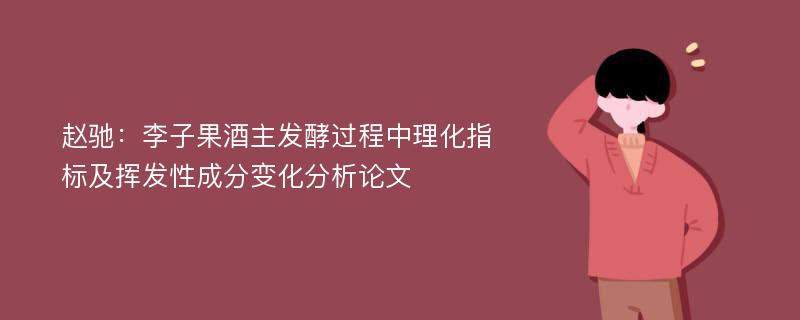 赵驰：李子果酒主发酵过程中理化指标及挥发性成分变化分析论文